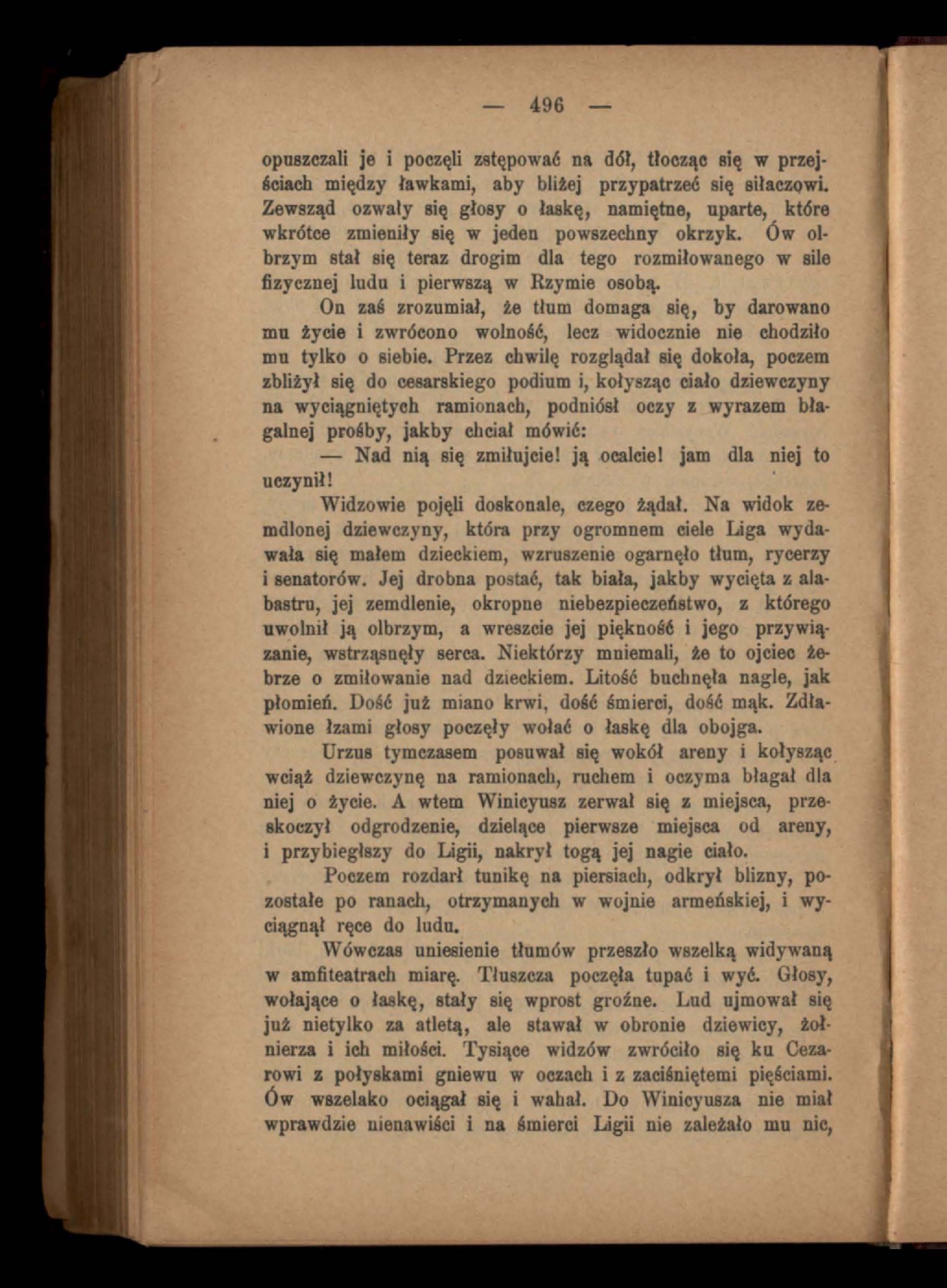 — 496 —

opuszczali je i poczęli zstępować na dół, tłocząc się w przejściach między ławkami, aby bliżej przypatrzeć się siłaczowi. Zewsząd ozwały się głosy o łaskę, namiętne, uparte, które wkrótce zmieniły się w jeden powszechny okrzyk. Ów olbrzym stał się teraz drogim dla tego rozmiłowanego w sile fizycznej ludu i pierwszą w Rzymie osobą.

On zaś zrozumiał, że tłum domaga się, by darowano mu życie i zwrócono wolność, lecz widocznie nie chodziło mu tylko o siebie. Przez chwilę rozglądał się dokoła, poczem zbliżył się do cesarskiego podium i, kołysząc ciało dziewczyny na wyciągniętych ramionach, podniósł oczy z wyrazem błagalnej prośby, jakby chciał mówić:

— Nad nią się zmiłujcie! ją ocalcie! jam dla niej to uczynił!

Widzowie pojęli doskonale, czego żądał. Na widok zemdlonej dziewczyny, która przy ogromnem ciele Liga wydawała się małem dzieckiem, wzruszenie ogarnęło tłum, rycerzy i senatorów. Jej drobna postać, tak biała, jakby wycięta z alabastru, jej zemdlenie, okropne niebezpieczeństwo, z którego uwolnił ją olbrzym, a wreszcie jej piękność i jego przywiązanie, wstrząsnęły serca. Niektórzy mniemali, że to ojciec żebrze o zmiłowanie nad dzieckiem. Litość buchnęła nagle, jak płomień. Dość już miano krwi, dość śmierci, dość mąk. Zdławione łzami głosy poczęły wołać o łaskę dla obojga.

Urzus tymczasem posuwał się wokół areny i kołysząc wciąż dziewczynę na ramionach, ruchem i oczyma błagał dla niej o życie. A wtem Winicyusz zerwał się z miejsca, przeskoczył odgrodzenie, dzielące pierwsze miejsca od areny, i przybiegłszy do Ligii, nakrył togą jej nagie ciało.

Poczem rozdarł tunikę na piersiach, odkrył blizny, pozostałe po ranach, otrzymanych w wojnie armeńskiej, i wyciągnął ręce do ludu.

Wówczas uniesienie tłumów przeszło wszelką widywaną w amfiteatrach miarę. Tłuszcza poczęła tupać i wyć. Głosy, wołające o łaskę, stały się wprost groźne. Lud ujmował się już nietylko za atletą, ale stawał w obronie dziewicy, żołnierza i ich miłości. Tysiące widzów zwróciło się ku Cezarowi z połyskami gniewu w oczach i z zaciśniętemi pięściami. Ów wszelako ociągał się i wahał. Do Winicyusza nie miał wprawdzie nienawiści i na śmierci Ligii nie zależało mu nic,